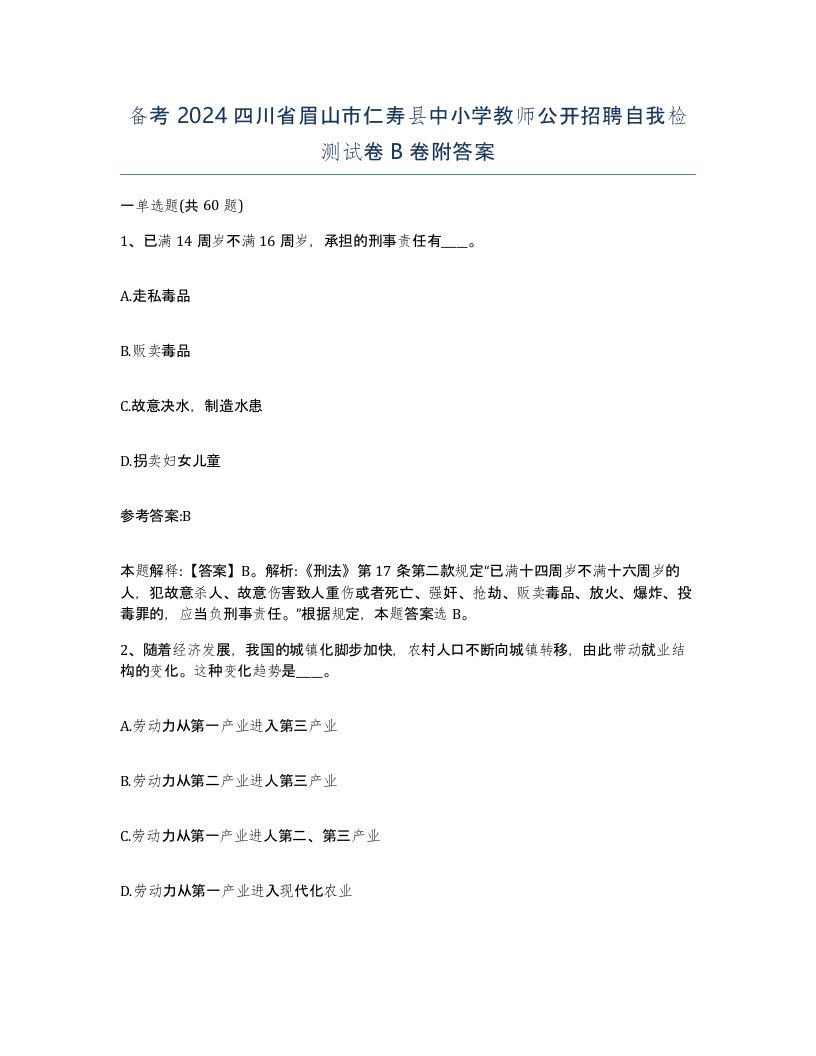 备考 2024 四川省眉山市仁寿县中小学教师公开招聘自我检测试卷 B 卷附答案

一单选题(共 60 题)

1、已满 14 周岁不满 16 周岁，承担的刑事责任有____。

A.走私毒品

B.贩卖毒品

C.故意决水，制造水患

D.拐卖妇女儿童

参考答案:B

本题解释:【答案】B。解析:《刑法》第 17 条第二款规定“已满十四周岁不满十六周岁的人，犯故意杀人、故意伤害致人重伤或者死亡、强奸、抢劫、贩卖毒品、放火、爆炸、投毒罪的，应当负刑事责任。”根据规定，本题答案选 B。

2、随着经济发展，我国的城镇化脚步加快，农村人口不断向城镇转移，由此带动就业结构的变化。这种变化趋势是____。

A.劳动力从第一产业进入第三产业

B.劳动力从第二产业进人第三产业

C.劳动力从第一产业进人第二、第三产业

D.劳动力从第一产业进入现代化农业